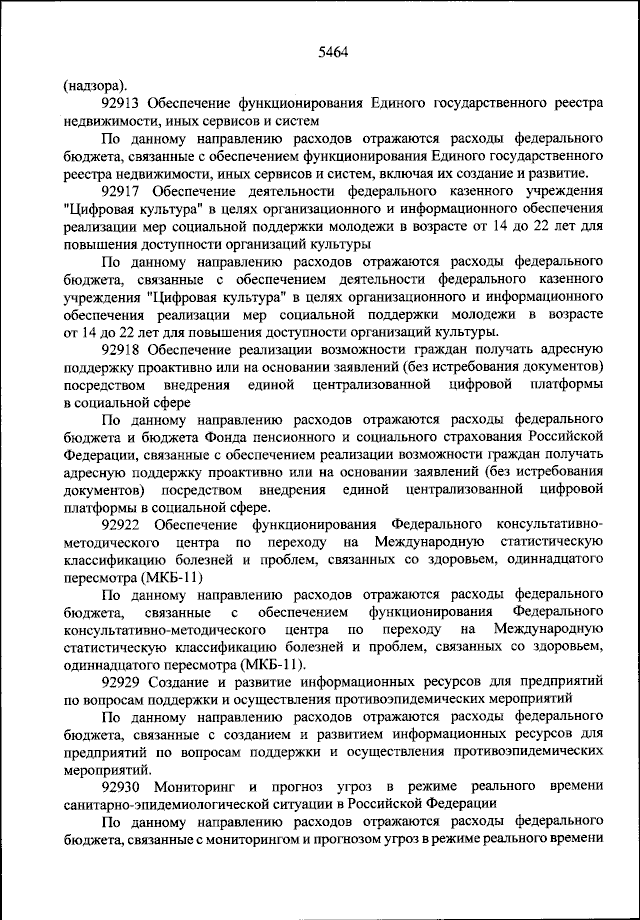 5464

(надзора).

92913 Обеспечение функционирования Единого государственного реестра недвижимости, иных сервисов и систем

По данному направлению расходов отражаются расходы федерального бюджета, связанные с обеспечением функционирования Единого государственного реестра недвижимости, иных сервисов и систем, включая их создание и развитие.

92917 Обеспечение деятельности федерального казенного учреждения "Цифровая культура" в целях организационного и информационного обеспечения реализации мер социальной поддержки молодежи в возрасте от 14 до 22 лет для повышения доступности организаций культуры

По данному направлению расходов отражаются расходы федерального бюджета, связанные с обеспечением деятельности федерального казенного учреждения "Цифровая культура" в целях организационного и информационного обеспечения реализации мер социальной поддержки молодежи в возрасте от 14 до 22 лет для повышения доступности организаций культуры.

92918 Обеспечение реализации возможности граждан получать адресную поддержку проактивно или на основании заявлений (без истребования документов) посредством внедрения единой централизованной цифровой платформы в социальной сфере

По данному направлению расходов отражаются расходы федерального бюджета и бюджета Фонда пенсионного и социального страхования Российской Федерации, связанные с обеспечением реализации возможности граждан получать адресную поддержку проактивно или на основании заявлений (без истребования документов) посредством внедрения единой централизованной цифровой платформы в социальной сфере.

92922 Обеспечение функционирования Федерального консультативно-методического центра по переходу на Международную статистическую классификацию болезней и проблем, связанных со здоровьем, одиннадцатого пересмотра (МКБ-11)

По данному направлению расходов отражаются расходы федерального бюджета, связанные с обеспечением функционирования Федерального консультативно-методического центра по переходу на Международную статистическую классификацию болезней и проблем, связанных со здоровьем, одиннадцатого пересмотра (МКБ-11).

92929 Создание и развитие информационных ресурсов для предприятий по вопросам поддержки и осуществления противоэпидемических мероприятий

По данному направлению расходов отражаются расходы федерального бюджета, связанные с созданием и развитием информационных ресурсов для предприятий по вопросам поддержки и осуществления противоэпидемических мероприятий.

92930 Мониторинг и прогноз угроз в режиме реального времени санитарно-эпидемиологической ситуации в Российской Федерации

По данному направлению расходов отражаются расходы федерального бюджета, связанные с мониторингом и прогнозом угроз в режиме реального времени